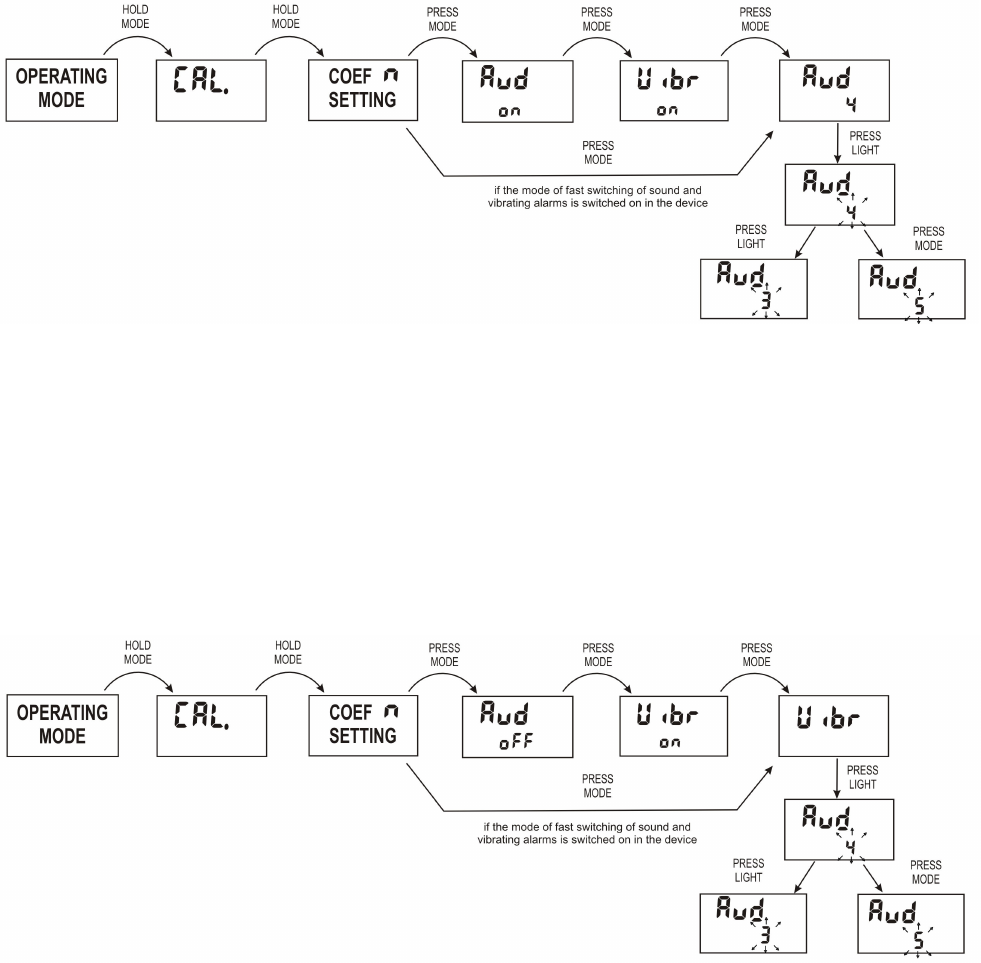 HOLD MODE

HOLD MODE

PRESS MODE

PRESS MODE

PRESS MODE

OPERATING MODE

CAL.

COEF n SETTING

Aud on

Vibr on

Aud 4

PRESS MODE

if the mode of fast switching of sound and vibrating alarms is switched on in the device

PRESS LIGHT

Aud 4

PRESS LIGHT

PRESS MODE

Aud 3

Aud 5

HOLD MODE

HOLD MODE

PRESS MODE

PRESS MODE

PRESS MODE

OPERATING MODE

CAL.

COEF n SETTING

Aud oFF

Vibr on

Vibr

PRESS MODE

if the mode of fast switching of sound and vibrating alarms is switched on in the device

PRESS LIGHT

Aud 4

PRESS LIGHT

PRESS MODE

Aud 3

Aud 5